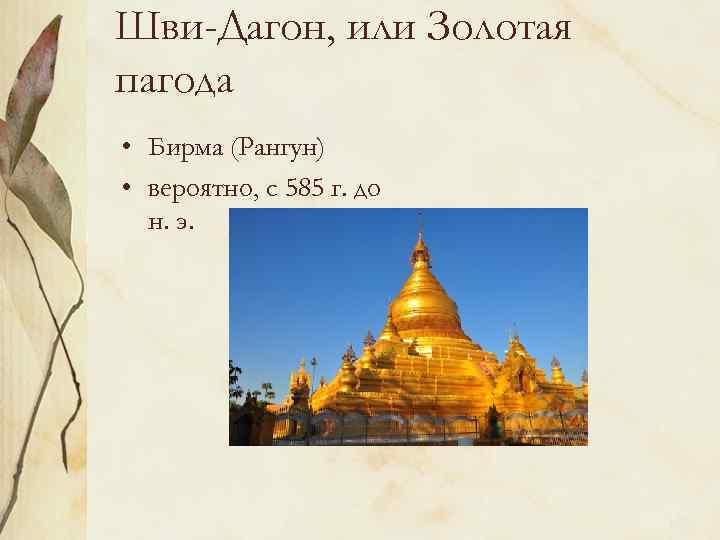 Шви-Дагон, или Золотая пагода

• Бирма (Рангун)
• вероятно, с 585 г. до н. э.